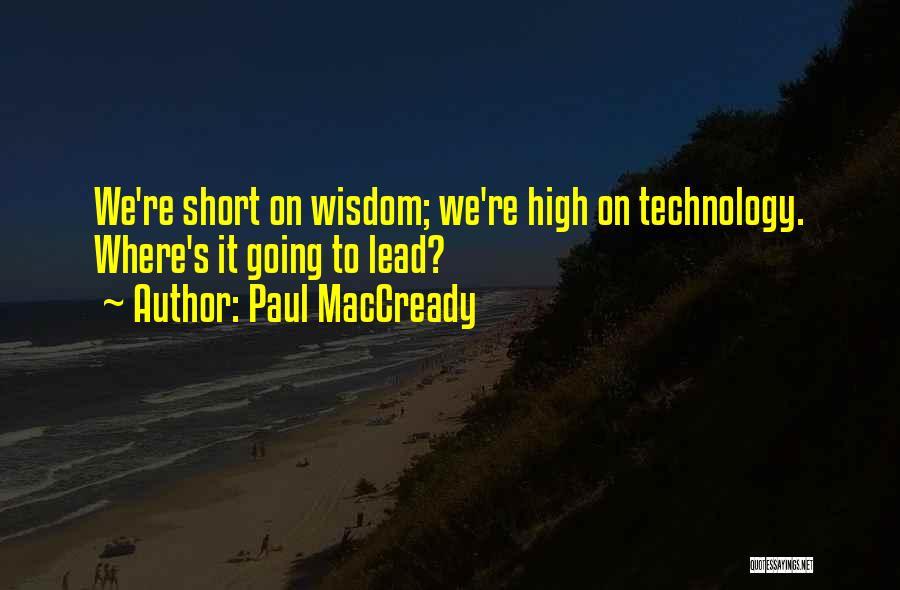 We're short on wisdom; we're high on technology. Where's it going to lead?

~ Author: Paul MacCready

QUOTESSAYINGS.NET